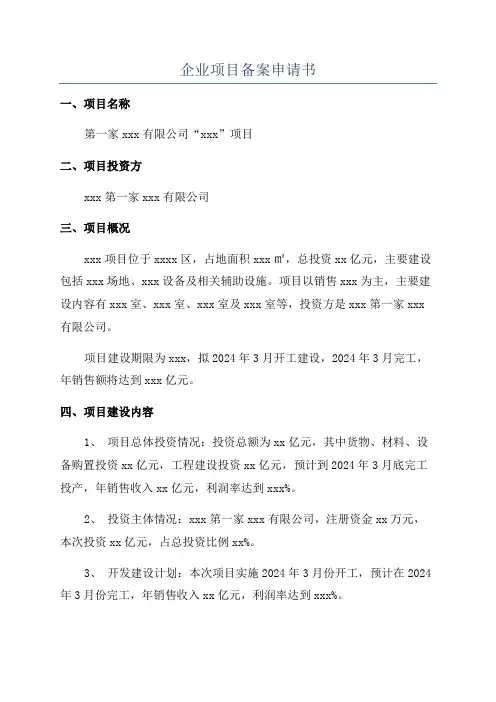 企业项目备案申请书

一、项目名称

第一家 xxx 有限公司“xxx”项目

二、项目投资方

xxx 第一家 xxx 有限公司

三、项目概况

xxx 项目位于 xxxx 区，占地面积 xxx ㎡，总投资 xx 亿元，主要建设包括 xxx 场地、xxx 设备及相关辅助设施。项目以销售 xxx 为主，主要建设内容有 xxx 室、xxx 室、xxx 室及 xxx 室等，投资方是 xxx 第一家 xxx 有限公司。

项目建设期限为 xxx，拟 2024 年 3 月开工建设，2024 年 3 月完工，年销售额将达到 xxx 亿元。

四、项目建设内容

1、 项目总体投资情况：投资总额为 xx 亿元，其中货物、材料、设备购置投资 xx 亿元，工程建设投资 xx 亿元，预计到 2024 年 3 月底完工投产，年销售收入 xx 亿元，利润率达到 xxx%。

2、 投资主体情况：xxx 第一家 xxx 有限公司，注册资金 xx 万元，本次投资 xx 亿元，占总投资比例 xx%。

3、 开发建设计划：本次项目实施 2024 年 3 月份开工，预计在 2024 年 3 月份完工，年销售收入 xx 亿元，利润率达到 xxx%。